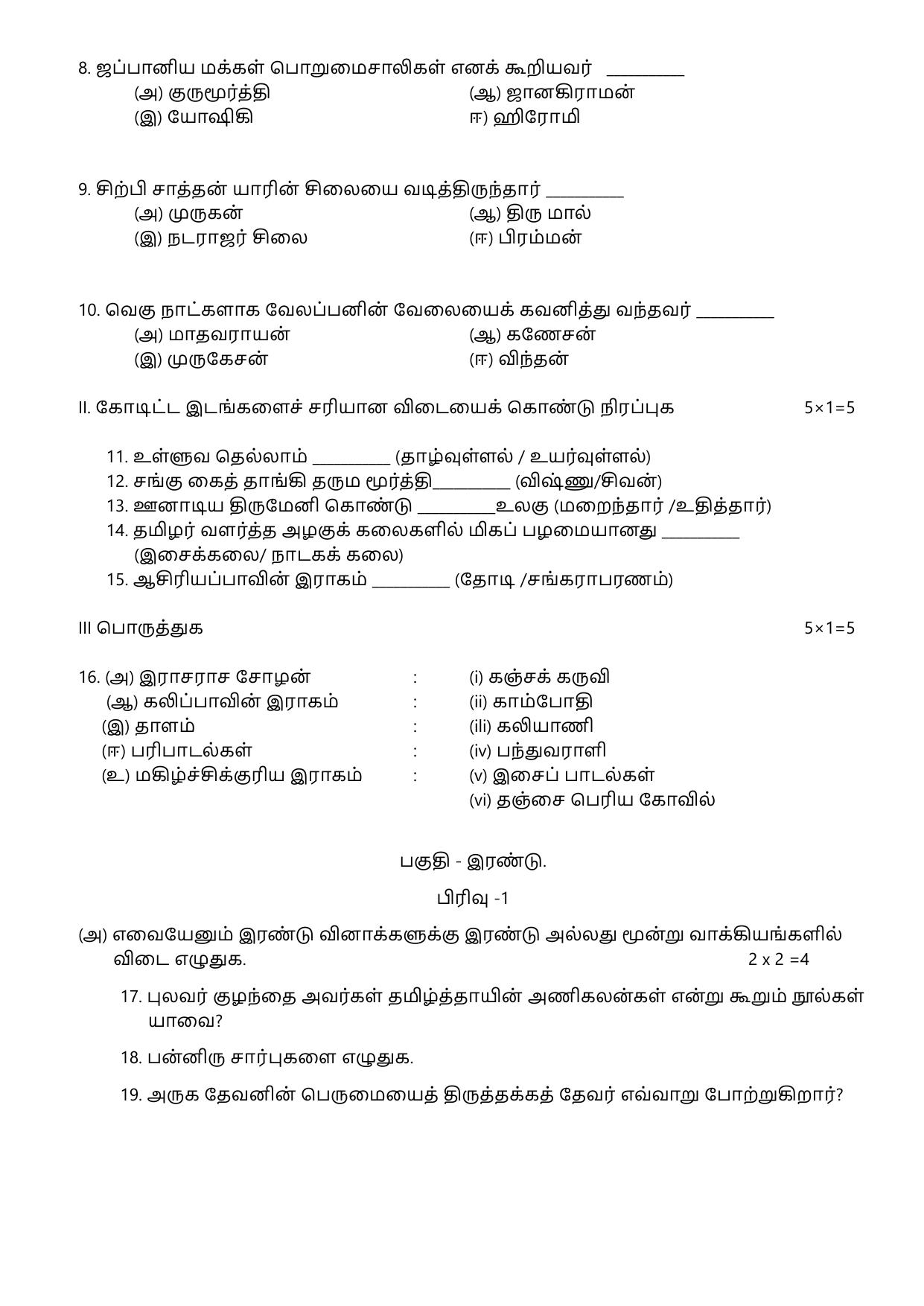 8. ஜப்பானிய மக்கள் பொறுமைசாலிகள் எனக் கூறியவர் ____

(அ) குருமூர்த்தி (ஆ) ஜானகிராமன்

(இ) யோஷிகி ஈ) ஹிரோமி

9. சிற்பி சாத்தன் யாரின் சிலையை வடித்திருந்தார் ____

(அ) முருகன் (ஆ) திரு மால்

(இ) நடராஜர் சிலை (ஈ) பிரம்மன்

10. வெகு நாட்களாக வேலப்பனின் வேலையைக் கவனித்து வந்தவர் ____

(அ) மாதவராயன் (ஆ) கணேசன்

(இ) முருகேசன் (ஈ) விந்தன்

II. கோடிட்ட இடங்களைச் சரியான விடையைக் கொண்டு நிரப்புக 5×1=5

11. உள்ளுவ தெல்லாம் ____ (தாழ்வுள்ளல் / உயர்வுள்ளல்)

12. சங்கு கைத் தாங்கி தரும மூர்த்தி____ (விஷ்ணு/சிவன்)

13. ஊனாடிய திருமேனி கொண்டு ____உலகு (மறைந்தார் /உதித்தார்)

14. தமிழர் வளர்த்த அழகுக் கலைகளில் மிகப் பழமையானது ____ (இசைக்கலை/ நாடகக் கலை)

15. ஆசிரியப்பாவின் இராகம் ____ (தோடி /சங்கராபரணம்)

III பொருத்துக 5×1=5

16. (அ) இராசராச சோழன் : (i) கஞ்சக் கருவி
(ஆ) கலிப்பாவின் இராகம் : (ii) காம்போதி
(இ) தாளம் : (ili) கலியாணி
(ஈ) பரிபாடல்கள் : (iv) பந்துவராளி
(உ) மகிழ்ச்சிக்குரிய இராகம் : (v) இசைப் பாடல்கள்
(vi) தஞ்சை பெரிய கோவில்

பகுதி - இரண்டு.

பிரிவு -1

(அ) எவையேனும் இரண்டு வினாக்களுக்கு இரண்டு அல்லது மூன்று வாக்கியங்களில் விடை எழுதுக. 2 x 2 =4

17. புலவர் குழந்தை அவர்கள் தமிழ்த்தாயின் அணிகலன்கள் என்று கூறும் நூல்கள் யாவை?

18. பன்னிரு சார்புகளை எழுதுக.

19. அருக தேவனின் பெருமையைத் திருத்தக்கத் தேவர் எவ்வாறு போற்றுகிறார்?